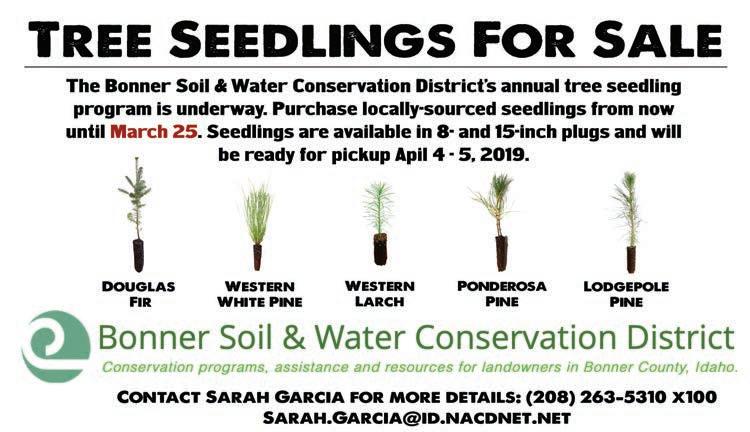 TREE SEEDLINGS FOR SALE

The Bonner Soil & Water Conservation District's annual tree seedling program is underway. Purchase locally-sourced seedlings from now until March 25. Seedlings are available in 8- and 15-inch plugs and will be ready for pickup April 4 - 5, 2019.

DOUGLAS FIR

WESTERN WHITE PINE

WESTERN LARCH

PONDEROSA PINE

LODGEPOLE PINE

Bonner Soil & Water Conservation District

Conservation programs, assistance and resources for landowners in Bonner County, Idaho.

CONTACT SARAH GARCIA FOR MORE DETAILS: (208) 263-5310 X100
SARAH.GARCIA@ID.NACDNET.NET